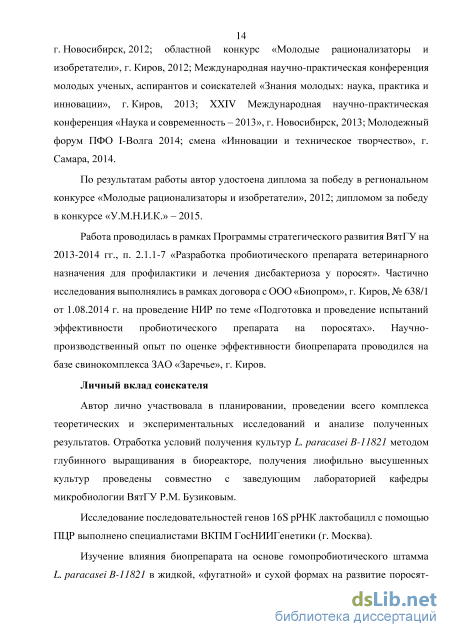 14

г. Новосибирск, 2012; областной конкурс «Молодые рационализаторы и изобретатели», г. Киров, 2012; Международная научно-практическая конференция молодых ученых, аспирантов и соискателей «Знания молодых: наука, практика и инновации», г. Киров, 2013; XXIV Международная научно-практическая конференция «Наука и современность – 2013», г. Новосибирск, 2013; Молодежный форум ПФО I-Волга 2014; смена «Инновации и техническое творчество», г. Самара, 2014.

По результатам работы автор удостоена диплома за победу в региональном конкурсе «Молодые рационализаторы и изобретатели», 2012; дипломом за победу в конкурсе «У.М.Н.И.К.» – 2015.

Работа проводилась в рамках Программы стратегического развития ВятГУ на 2013-2014 гг., п. 2.1.1-7 «Разработка пробиотического препарата ветеринарного назначения для профилактики и лечения дисбактериоза у поросят». Частично исследования выполнялись в рамках договора с ООО «Биопром», г. Киров, № 638/1 от 1.08.2014 г. на проведение НИР по теме «Подготовка и проведение испытаний эффективности пробиотического препарата на поросятах». Научно-производственный опыт по оценке эффективности биопрепарата проводился на базе свинокомплекса ЗАО «Заречье», г. Киров.

Личный вклад соискателя

Автор лично участвовала в планировании, проведении всего комплекса теоретических и экспериментальных исследований и анализе полученных результатов. Отработка условий получения культур L. paracasei B-11821 методом глубинного выращивания в биореакторе, получения лиофильно высушенных культур проведены совместно с заведующим лабораторией кафедры микробиологии ВятГУ Р.М. Бузиковым.

Исследование последовательностей генов 16S рРНК лактобацилл с помощью ПЦР выполнено специалистами ВКПМ ГосНИИГенетики (г. Москва).

Изучение влияния биопрепарата на основе гомопробиотического штамма L. paracasei B-11821 в жидкой, «фугатной» и сухой формах на развитие поросят-

dsLib.net
библиотека диссертаций